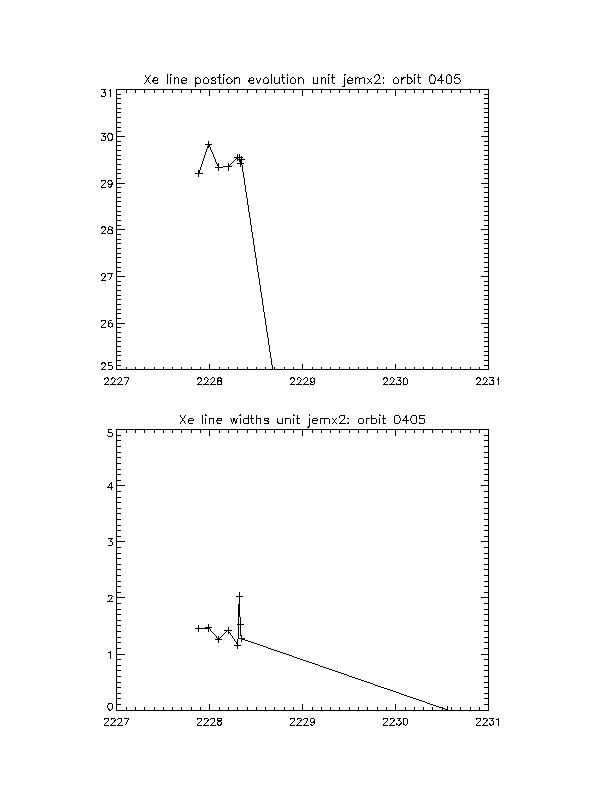 Xe line postion evolution unit jemx2: orbit 0405

31
30
29
28
27
26
25
2227 2228 2229 2230 2231

Xe line widths unit jemx2: orbit 0405

5
4
3
2
1
0
2227 2228 2229 2230 2231